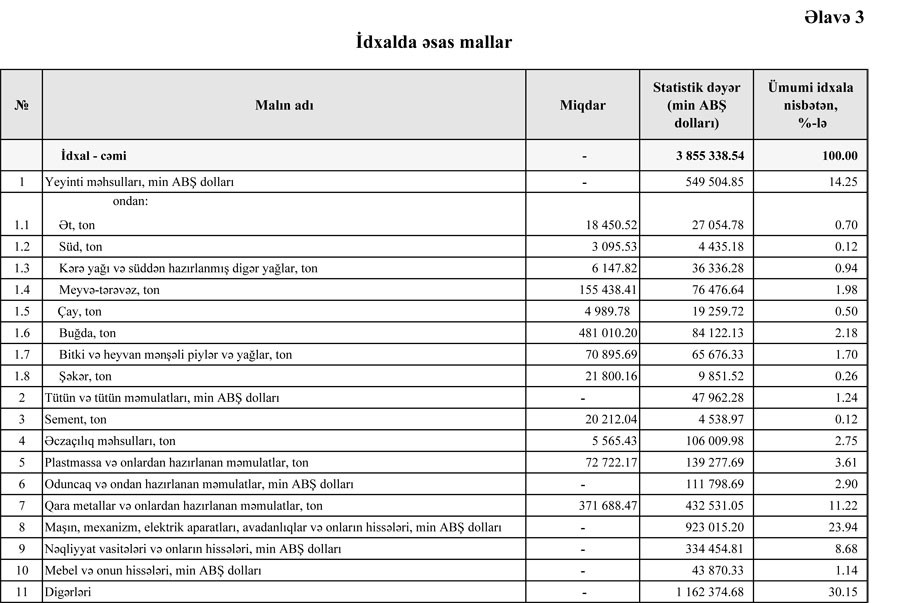 Əlavə 3

İdxalda əsas mallar

| № | Malın adı | Miqdar | Statistik dəyər (min ABŞ dolları) | Ümumi idxala nisbətən, %-lə |
|---|---|---|---|---|
| | İdxal - cəmi | - | 3 855 338.54 | 100.00 |
| 1 | Yeyinti məhsulları, min ABŞ dolları | - | 549 504.85 | 14.25 |
| | ondan: | | | |
| 1.1 | Ət, ton | 18 450.52 | 27 054.78 | 0.70 |
| 1.2 | Süd, ton | 3 095.53 | 4 435.18 | 0.12 |
| 1.3 | Kərə yağı və süddən hazırlanmış digər yağlar, ton | 6 147.82 | 36 336.28 | 0.94 |
| 1.4 | Meyvə-tərəvəz, ton | 155 438.41 | 76 476.64 | 1.98 |
| 1.5 | Çay, ton | 4 989.78 | 19 259.72 | 0.50 |
| 1.6 | Buğda, ton | 481 010.20 | 84 122.13 | 2.18 |
| 1.7 | Bitki və heyvan mənşəli piylər və yağlar, ton | 70 895.69 | 65 676.33 | 1.70 |
| 1.8 | Şəkər, ton | 21 800.16 | 9 851.52 | 0.26 |
| 2 | Tütün və tütün məmulatları, min ABŞ dolları | - | 47 962.28 | 1.24 |
| 3 | Sement, ton | 20 212.04 | 4 538.97 | 0.12 |
| 4 | Əczaçılıq məhsulları, ton | 5 565.43 | 106 009.98 | 2.75 |
| 5 | Plastmassa və onlardan hazırlanan məmulatlar, ton | 72 722.17 | 139 277.69 | 3.61 |
| 6 | Oduncaq və ondan hazırlanan məmulatlar, min ABŞ dolları | - | 111 798.69 | 2.90 |
| 7 | Qara metallar və onlardan hazırlanan məmulatlar, ton | 371 688.47 | 432 531.05 | 11.22 |
| 8 | Maşın, mexanizm, elektrik aparatları, avadanlıqlar və onların hissələri, min ABŞ dolları | - | 923 015.20 | 23.94 |
| 9 | Nəqliyyat vasitələri və onların hissələri, min ABŞ dolları | - | 334 454.81 | 8.68 |
| 10 | Mebel və onun hissələri, min ABŞ dolları | - | 43 870.33 | 1.14 |
| 11 | Digərləri | - | 1 162 374.68 | 30.15 |